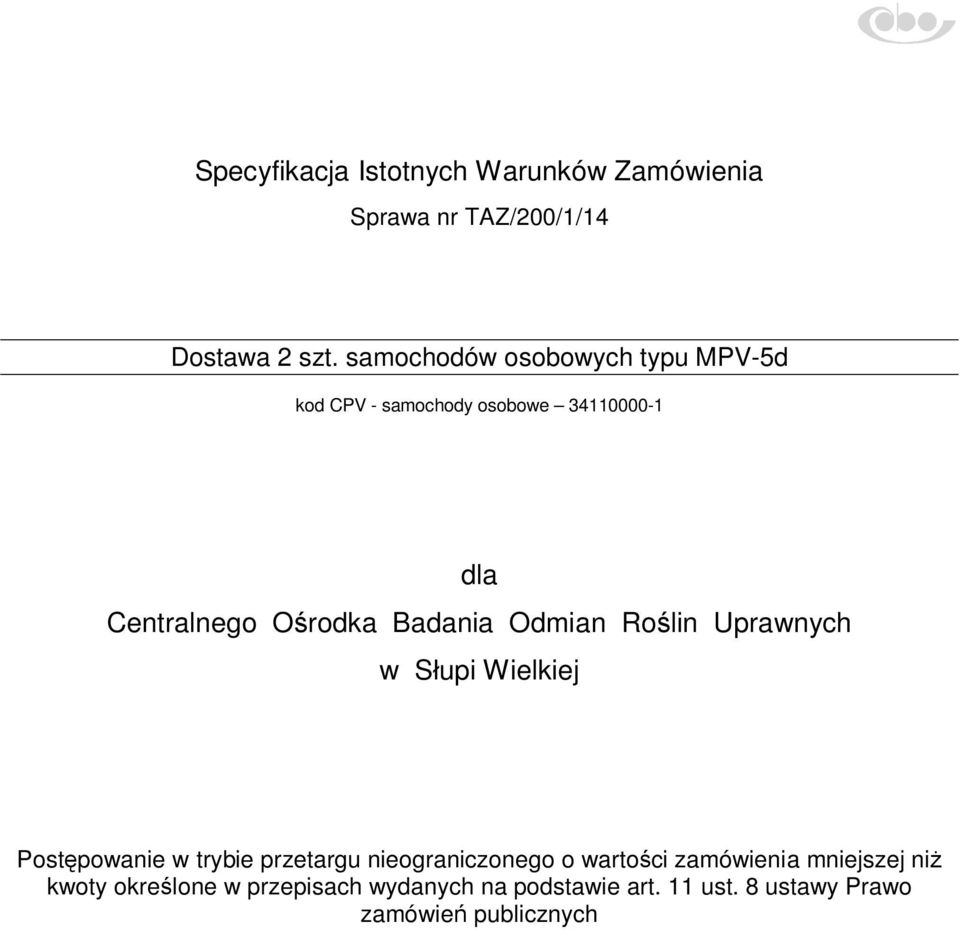 Specyfikacja Istotnych Warunków Zamówienia

Sprawa nr TAZ/200/1/14

Dostawa 2 szt. samochodów osobowych typu MPV-5d

kod CPV - samochody osobowe – 34110000-1

dla

Centralnego Ośrodka Badania Odmian Roślin Uprawnych

w Słupi Wielkiej

Postępowanie w trybie przetargu nieograniczonego o wartości zamówienia mniejszej niż kwoty określone w przepisach wydanych na podstawie art. 11 ust. 8 ustawy Prawo zamówień publicznych